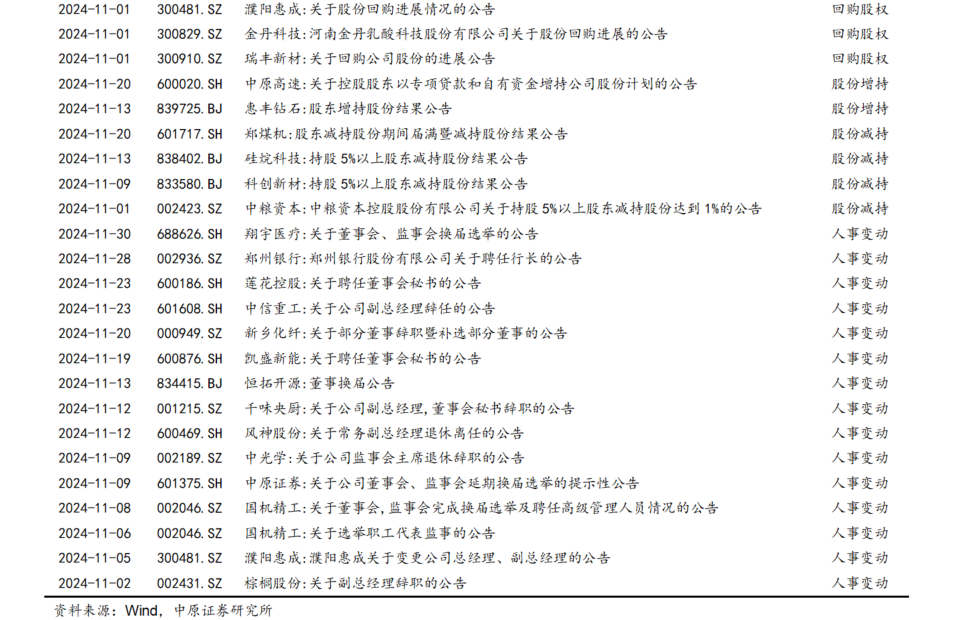 | 2024-11-01 | 300481.SZ | 濮阳惠成:关于股份回购进展情况的公告 | 回购股权 |
|---|---|---|---|
| 2024-11-01 | 300829.SZ | 金丹科技:河南金丹乳酸科技股份有限公司关于股份回购进展的公告 | 回购股权 |
| 2024-11-01 | 300910.SZ | 瑞丰新材:关于回购公司股份的进展公告 | 回购股权 |
| 2024-11-20 | 600020.SH | 中原高速:关于控股股东以专项贷款和自有资金增持公司股份计划的公告 | 股份增持 |
| 2024-11-13 | 839725.BJ | 惠丰钻石:股东增持股份结果公告 | 股份增持 |
| 2024-11-20 | 601717.SH | 郑煤机:股东减持股份期间届满暨减持股份结果公告 | 股份减持 |
| 2024-11-13 | 838402.BJ | 硅烷科技:持股5%以上股东减持股份结果公告 | 股份减持 |
| 2024-11-09 | 833580.BJ | 科创新材:持股5%以上股东减持股份结果公告 | 股份减持 |
| 2024-11-01 | 002423.SZ | 中粮资本:中粮资本控股股份有限公司关于持股5%以上股东减持股份达到1%的公告 | 股份减持 |
| 2024-11-30 | 688626.SH | 翔宇医疗:关于董事会、监事会换届选举的公告 | 人事变动 |
| 2024-11-28 | 002936.SZ | 郑州银行:郑州银行股份有限公司关于聘任行长的公告 | 人事变动 |
| 2024-11-23 | 600186.SH | 莲花控股:关于聘任董事会秘书的公告 | 人事变动 |
| 2024-11-23 | 601608.SH | 中信重工:关于公司副总经理辞任的公告 | 人事变动 |
| 2024-11-20 | 000949.SZ | 新乡化纤:关于部分董事辞职暨补选部分董事的公告 | 人事变动 |
| 2024-11-19 | 600876.SH | 凯盛新能:关于聘任董事会秘书的公告 | 人事变动 |
| 2024-11-13 | 834415.BJ | 恒拓开源:董事换届公告 | 人事变动 |
| 2024-11-12 | 001215.SZ | 千味央厨:关于公司副总经理,董事会秘书辞职的公告 | 人事变动 |
| 2024-11-12 | 600469.SH | 风神股份:关于常务副总经理退休离任的公告 | 人事变动 |
| 2024-11-09 | 002189.SZ | 中光学:关于公司监事会主席退休辞职的公告 | 人事变动 |
| 2024-11-09 | 601375.SH | 中原证券:关于公司董事会、监事会延期换届选举的提示性公告 | 人事变动 |
| 2024-11-08 | 002046.SZ | 国机精工:关于董事会,监事会完成换届选举及聘任高级管理人员情况的公告 | 人事变动 |
| 2024-11-06 | 002046.SZ | 国机精工:关于选举职工代表监事的公告 | 人事变动 |
| 2024-11-05 | 300481.SZ | 濮阳惠成:濮阳惠成关于变更公司总经理、副总经理的公告 | 人事变动 |
| 2024-11-02 | 002431.SZ | 棕榈股份:关于副总经理辞职的公告 | 人事变动 |

资料来源:Wind,中原证券研究所